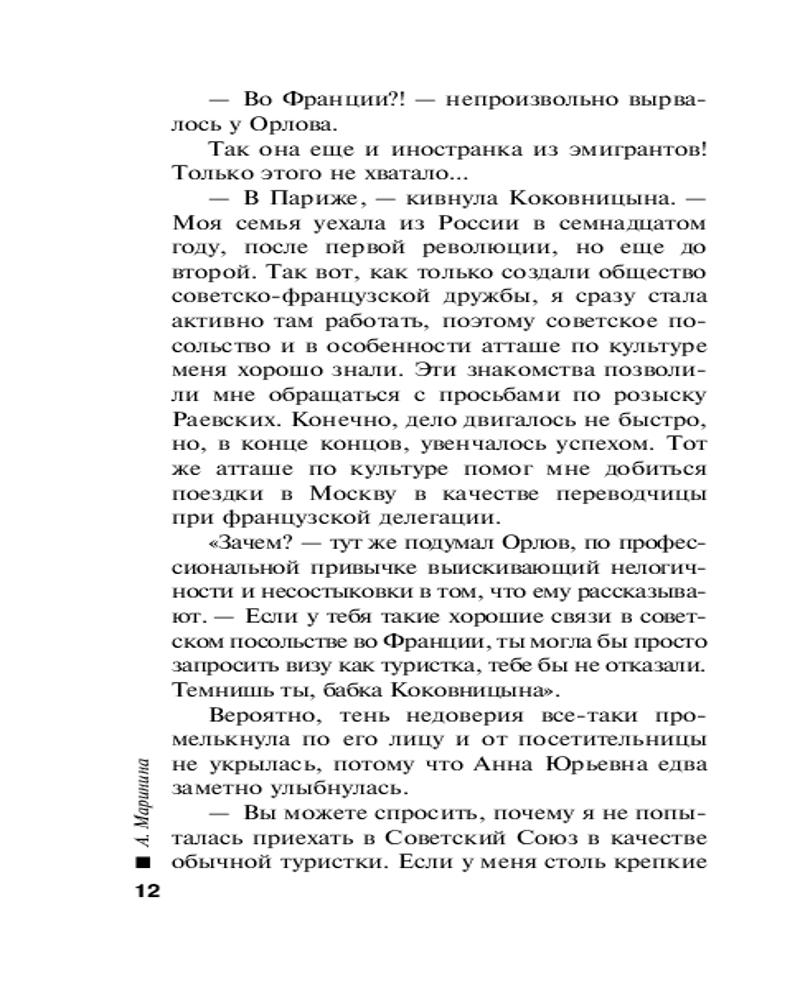 — Во Франции?! — непроизвольно вырвалось у Орлова.

Так она еще и иностранка из эмигрантов! Только этого не хватало...

— В Париже, — кивнула Коковницына. — Моя семья уехала из России в семнадцатом году, после первой революции, но еще до второй. Так вот, как только создали общество советско-французской дружбы, я сразу стала активно там работать, поэтому советское посольство и в особенности атташе по культуре меня хорошо знали. Эти знакомства позволили мне обращаться с просьбами по розыску Раевских. Конечно, дело двигалось не быстро, но, в конце концов, увенчалось успехом. Тот же атташе по культуре помог мне добиться поездки в Москву в качестве переводчицы при французской делегации.

«Зачем? — тут же подумал Орлов, по профессиональной привычке выискивающий нелогичности и несостыковки в том, что ему рассказывают. — Если у тебя такие хорошие связи в советском посольстве во Франции, ты могла бы просто запросить визу как туристка, тебе бы не отказали. Темнишь ты, бабка Коковницына».

Вероятно, тень недоверия все-таки промелькнула по его лицу и от посетительницы не укрылась, потому что Анна Юрьевна едва заметно улыбнулась.

— Вы можете спросить, почему я не попыталась приехать в Советский Союз в качестве обычной туристки. Если у меня столь крепкие

А. Маринина

12